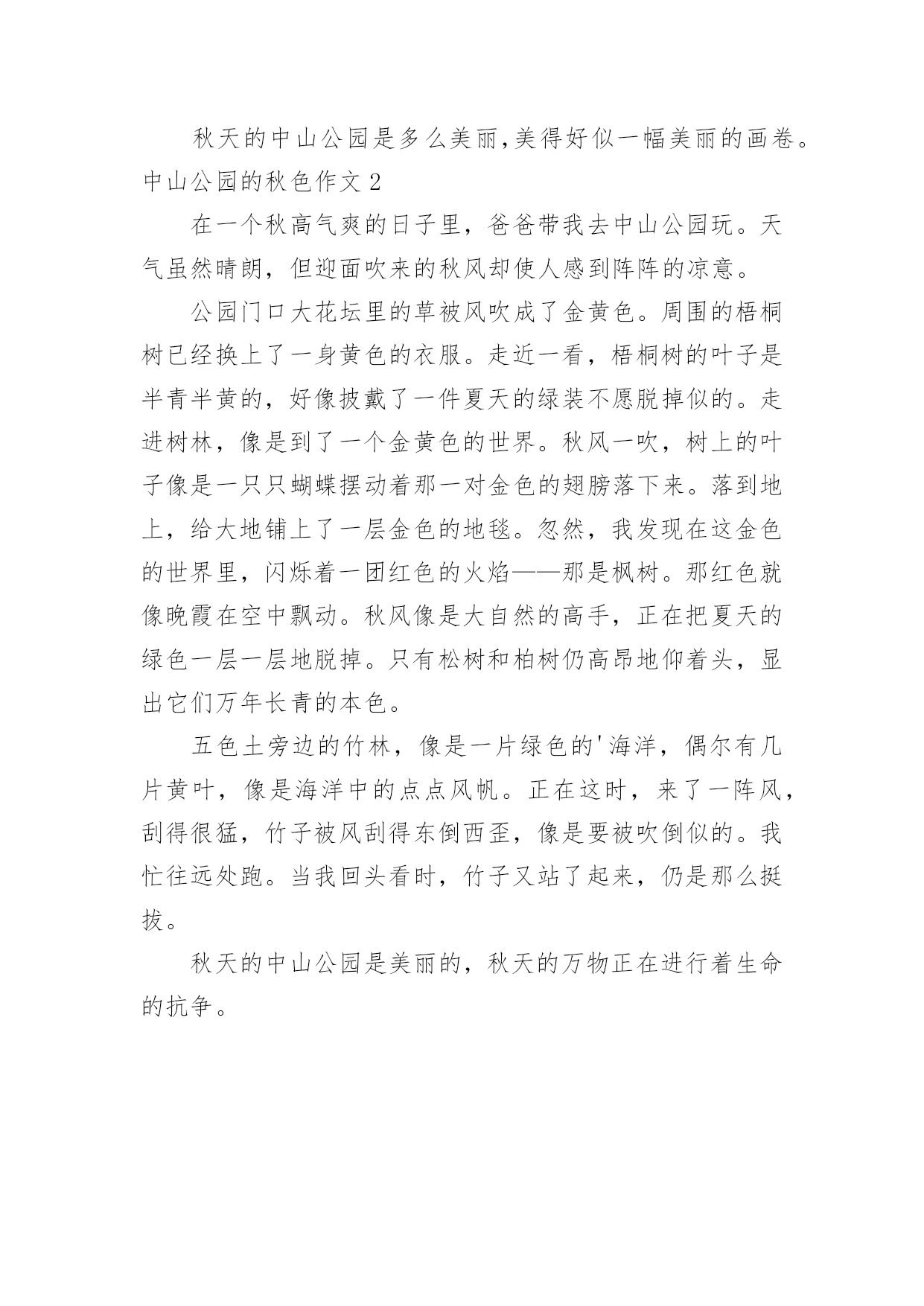 秋天的中山公园是多么美丽,美得好似一幅美丽的画卷。

中山公园的秋色作文 2

在一个秋高气爽的日子里，爸爸带我去中山公园玩。天气虽然晴朗，但迎面吹来的秋风却使人感到阵阵的凉意。

公园门口大花坛里的草被风吹成了金黄色。周围的梧桐树已经换上了一身黄色的衣服。走近一看，梧桐树的叶子是半青半黄的，好像披戴了一件夏天的绿装不愿脱掉似的。走进树林，像是到了一个金黄色的世界。秋风一吹，树上的叶子像是一只只蝴蝶摆动着那一对金色的翅膀落下来。落到地上，给大地铺上了一层金色的地毯。忽然，我发现在这金色的世界里，闪烁着一团红色的火焰——那是枫树。那红色就像晚霞在空中飘动。秋风像是大自然的高手，正在把夏天的绿色一层一层地脱掉。只有松树和柏树仍高昂地仰着头，显出它们万年长青的本色。

五色土旁边的竹林，像是一片绿色的'海洋，偶尔有几片黄叶，像是海洋中的点点风帆。正在这时，来了一阵风，刮得很猛，竹子被风刮得东倒西歪，像是要被吹倒似的。我忙往远处跑。当我回头看时，竹子又站了起来，仍是那么挺拔。

秋天的中山公园是美丽的，秋天的万物正在进行着生命的抗争。